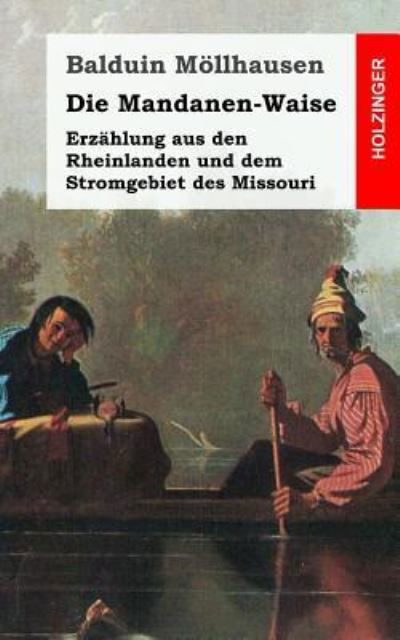 Balduin Möllhausen

Die Mandanen-Waise

Erzählung aus den Rheinlanden und dem Stromgebiet des Missouri

HOLZINGER